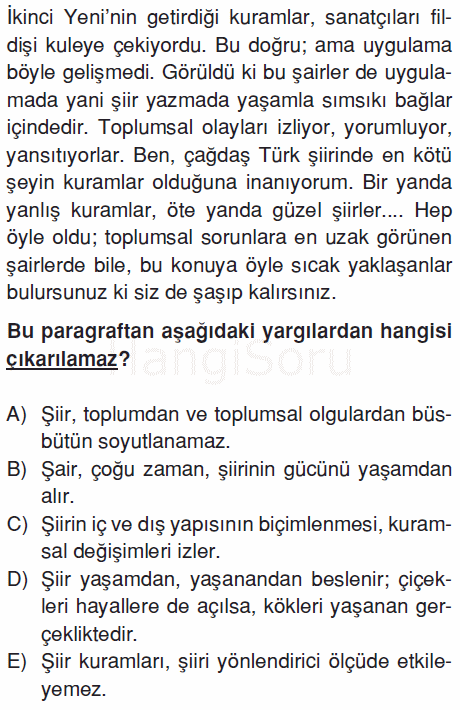 İkinci Yeni'nin getirdiği kuramlar, sanatçıları fildişi kuleye çekiyordu. Bu doğru; ama uygulama böyle gelişmedi. Görüldü ki bu şairler de uygulamada yani şiir yazmada yaşamla sımsıkı bağlar içindedir. Toplumsal olayları izliyor, yorumluyor, yansıtıyorlar. Ben, çağdaş Türk şiirinde en kötü şeyin kuramlar olduğuna inanıyorum. Bir yanda yanlış kuramlar, öte yanda güzel şiirler.... Hep öyle oldu; toplumsal sorunlara en uzak görünen şairlerde bile, bu konuya öyle sıcak yaklaşanlar bulursunuz ki siz de şaşıp kalırsınız.

Bu paragraftan aşağıdaki yargılardan hangisi çıkarılamaz?

HangiSoru

A) Şiir, toplumdan ve toplumsal olgulardan büsbütün soyutlanamaz.
B) Şair, çoğu zaman, şiirinin gücünü yaşamdan alır.
C) Şiirin iç ve dış yapısının biçimlenmesi, kuramsal değişimleri izler.
D) Şiir yaşamdan, yaşanandan beslenir; çiçekleri hayallere de açılsa, kökleri yaşanan gerçekliktedir.
E) Şiir kuramları, şiiri yönlendirici ölçüde etkileyemez.